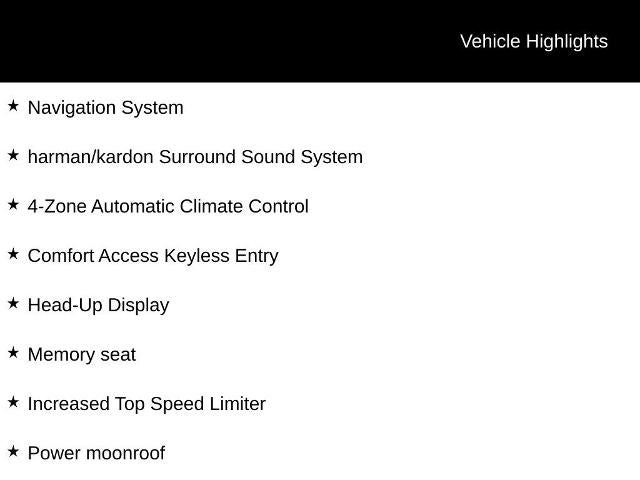 Vehicle Highlights

★ Navigation System

★ harman/kardon Surround Sound System

★ 4-Zone Automatic Climate Control

★ Comfort Access Keyless Entry

★ Head-Up Display

★ Memory seat

★ Increased Top Speed Limiter

★ Power moonroof